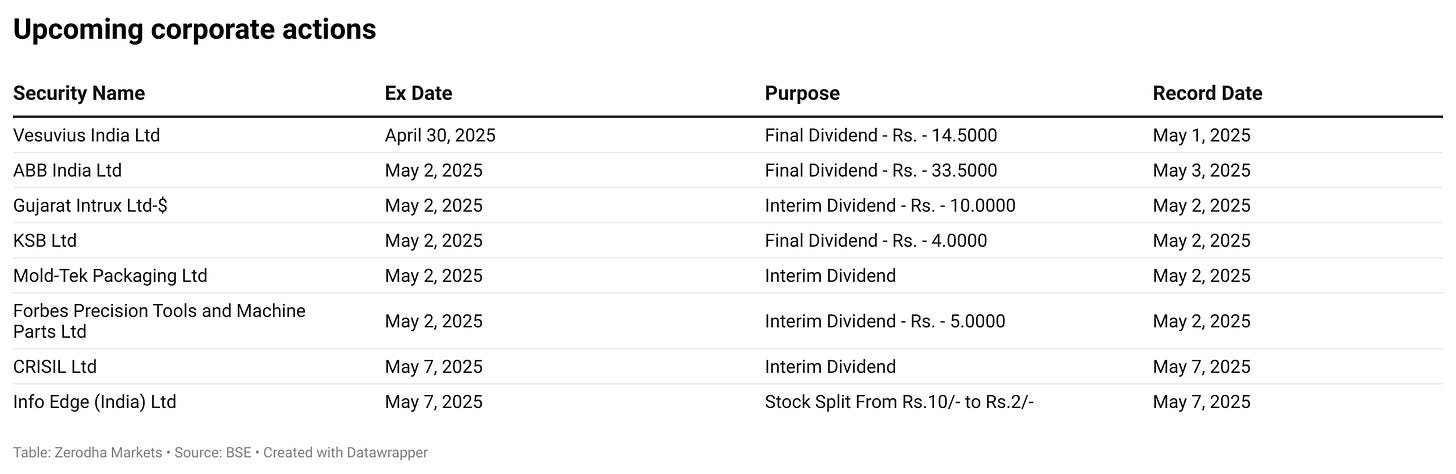 Upcoming corporate actions

| Security Name | Ex Date | Purpose | Record Date |
|---|---|---|---|
| Vesuvius India Ltd | April 30, 2025 | Final Dividend - Rs. - 14.5000 | May 1, 2025 |
| ABB India Ltd | May 2, 2025 | Final Dividend - Rs. - 33.5000 | May 3, 2025 |
| Gujarat Intrux Ltd-$ | May 2, 2025 | Interim Dividend - Rs. - 10.0000 | May 2, 2025 |
| KSB Ltd | May 2, 2025 | Final Dividend - Rs. - 4.0000 | May 2, 2025 |
| Mold-Tek Packaging Ltd | May 2, 2025 | Interim Dividend | May 2, 2025 |
| Forbes Precision Tools and Machine Parts Ltd | May 2, 2025 | Interim Dividend - Rs. - 5.0000 | May 2, 2025 |
| CRISIL Ltd | May 7, 2025 | Interim Dividend | May 7, 2025 |
| Info Edge (India) Ltd | May 7, 2025 | Stock Split From Rs.10/- to Rs.2/- | May 7, 2025 |

Table: Zerodha Markets • Source: BSE • Created with Datawrapper